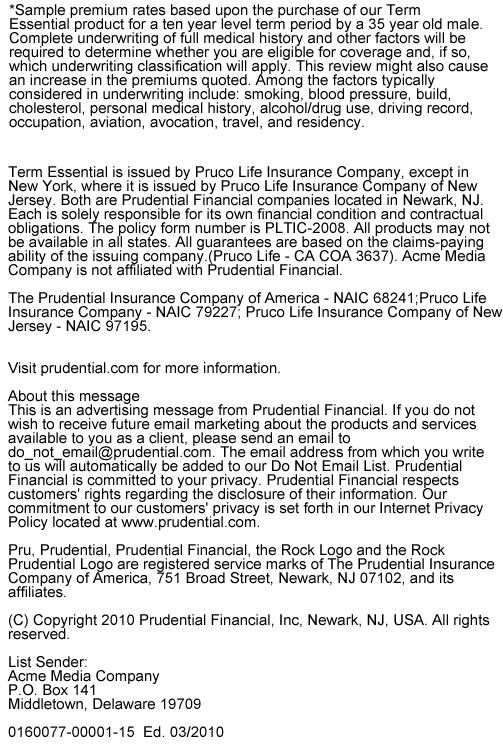 *Sample premium rates based upon the purchase of our Term Essential product for a ten year level term period by a 35 year old male. Complete underwriting of full medical history and other factors will be required to determine whether you are eligible for coverage and, if so, which underwriting classification will apply. This review might also cause an increase in the premiums quoted. Among the factors typically considered in underwriting include: smoking, blood pressure, build, cholesterol, personal medical history, alcohol/drug use, driving record, occupation, aviation, avocation, travel, and residency.

Term Essential is issued by Pruco Life Insurance Company, except in New York, where it is issued by Pruco Life Insurance Company of New Jersey. Both are Prudential Financial companies located in Newark, NJ. Each is solely responsible for its own financial condition and contractual obligations. The policy form number is PLTIC-2008. All products may not be available in all states. All guarantees are based on the claims-paying ability of the issuing company.(Pruco Life - CA COA 3637). Acme Media Company is not affiliated with Prudential Financial.

The Prudential Insurance Company of America - NAIC 68241;Pruco Life Insurance Company - NAIC 79227; Pruco Life Insurance Company of New Jersey - NAIC 97195.

Visit prudential.com for more information.

About this message
This is an advertising message from Prudential Financial. If you do not wish to receive future email marketing about the products and services available to you as a client, please send an email to do_not_email@prudential.com. The email address from which you write to us will automatically be added to our Do Not Email List. Prudential Financial is committed to your privacy. Prudential Financial respects customers' rights regarding the disclosure of their information. Our commitment to our customers' privacy is set forth in our Internet Privacy Policy located at www.prudential.com.

Pru, Prudential, Prudential Financial, the Rock Logo and the Rock Prudential Logo are registered service marks of The Prudential Insurance Company of America, 751 Broad Street, Newark, NJ 07102, and its affiliates.

(C) Copyright 2010 Prudential Financial, Inc, Newark, NJ, USA. All rights reserved.

List Sender:
Acme Media Company
P.O. Box 141
Middletown, Delaware 19709

0160077-00001-15 Ed. 03/2010